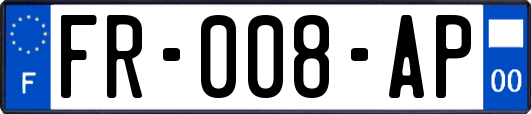 F

FR-008-AP

00